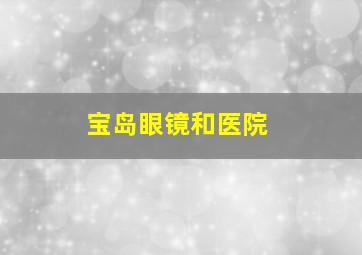 宝岛眼镜和医院